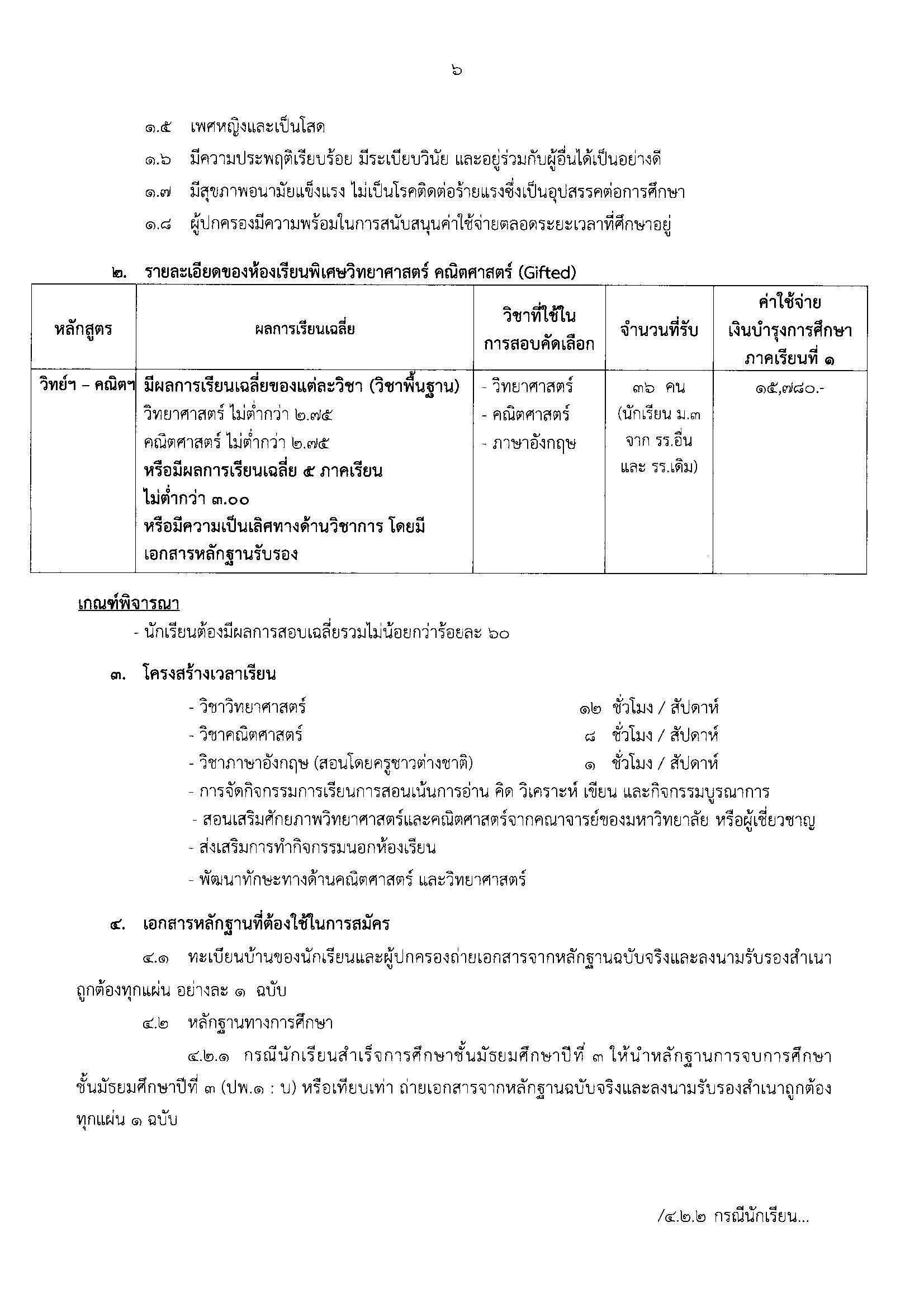 ๖

๑.๕ เพศหญิงและเป็นโสด

๑.๖ มีความประพฤติเรียบร้อย มีระเบียบวินัย และอยู่ร่วมกับผู้อื่นได้เป็นอย่างดี

๑.๗ มีสุขภาพอนามัยแข็งแรง ไม่เป็นโรคติดต่อร้ายแรงซึ่งเป็นอุปสรรคต่อการศึกษา

๑.๘ ผู้ปกครองมีความพร้อมในการสนับสนุนค่าใช้จ่ายตลอดระยะเวลาที่ศึกษาอยู่

๒. รายละเอียดของห้องเรียนพิเศษวิทยาศาสตร์ คณิตศาสตร์ (Gifted)

| หลักสูตร | ผลการเรียนเฉลี่ย | วิชาที่ใช้ในการสอบคัดเลือก | จำนวนที่รับ | ค่าใช้จ่าย เงินบำรุงการศึกษา ภาคเรียนที่ ๑ |
|---|---|---|---|---|
| วิทย์ฯ – คณิตฯ | มีผลการเรียนเฉลี่ยของแต่ละวิชา (วิชาพื้นฐาน) วิทยาศาสตร์ ไม่ต่ำกว่า ๒.๗๕ คณิตศาสตร์ ไม่ต่ำกว่า ๒.๗๕ หรือมีผลการเรียนเฉลี่ย ๕ ภาคเรียน ไม่ต่ำกว่า ๓.๐๐ หรือมีความเป็นเลิศทางด้านวิชาการ โดยมีเอกสารหลักฐานรับรอง | - วิทยาศาสตร์ - คณิตศาสตร์ - ภาษาอังกฤษ | ๓๖ คน (นักเรียน ม.๓ จาก รร.อื่น และ รร.เดิม) | ๑๕,๗๘๐.- |

เกณฑ์พิจารณา
- นักเรียนต้องมีผลการสอบเฉลี่ยรวมไม่น้อยกว่าร้อยละ ๖๐

๓. โครงสร้างเวลาเรียน
- วิชาวิทยาศาสตร์ ๑๒ ชั่วโมง / สัปดาห์
- วิชาคณิตศาสตร์ ๘ ชั่วโมง / สัปดาห์
- วิชาภาษาอังกฤษ (สอนโดยครูชาวต่างชาติ) ๑ ชั่วโมง / สัปดาห์
- การจัดกิจกรรมการเรียนการสอนเน้นการอ่าน คิด วิเคราะห์ เขียน และกิจกรรมบูรณาการ
- สอนเสริมศักยภาพวิทยาศาสตร์และคณิตศาสตร์จากคณาจารย์ของมหาวิทยาลัย หรือผู้เชี่ยวชาญ
- ส่งเสริมการทำกิจกรรมนอกห้องเรียน
- พัฒนาทักษะทางด้านคณิตศาสตร์ และวิทยาศาสตร์

๔. เอกสารหลักฐานที่ต้องใช้ในการสมัคร

๔.๑ ทะเบียนบ้านของนักเรียนและผู้ปกครองถ่ายเอกสารจากหลักฐานฉบับจริงและลงนามรับรองสำเนาถูกต้องทุกแผ่น อย่างละ ๑ ฉบับ

๔.๒ หลักฐานทางการศึกษา

๔.๒.๑ กรณีนักเรียนสำเร็จการศึกษาชั้นมัธยมศึกษาปีที่ ๓ ให้นำหลักฐานการจบการศึกษาชั้นมัธยมศึกษาปีที่ ๓ (ปพ.๑ : บ) หรือเทียบเท่า ถ่ายเอกสารจากหลักฐานฉบับจริงและลงนามรับรองสำเนาถูกต้องทุกแผ่น ๑ ฉบับ

/๔.๒.๒ กรณีนักเรียน...